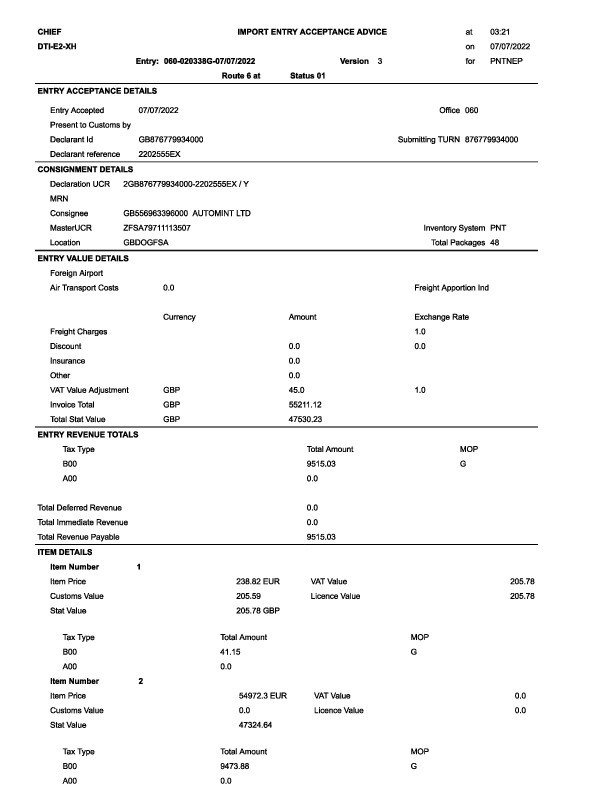 CHIEF
DTI-E2-XH

IMPORT ENTRY ACCEPTANCE ADVICE

at 03:21
on 07/07/2022
for PNTNEP

Entry: 060-020338G-07/07/2022 Version 3

Route 6 at Status 01

ENTRY ACCEPTANCE DETAILS

Entry Accepted 07/07/2022 Office 060
Present to Customs by
Declarant Id GB876779934000 Submitting TURN 876779934000
Declarant reference 2202555EX

CONSIGNMENT DETAILS

Declaration UCR 2GB876779934000-2202555EX / Y
MRN
Consignee GB556963396000 AUTOMINT LTD
MasterUCR ZFSA79711113507 Inventory System PNT
Location GBDOGFSA Total Packages 48

ENTRY VALUE DETAILS

Foreign Airport
Air Transport Costs 0.0 Freight Apportion Ind

| | Currency | Amount | Exchange Rate |
|---|---|---|---|
| Freight Charges | | | 1.0 |
| Discount | | 0.0 | 0.0 |
| Insurance | | 0.0 | |
| Other | | 0.0 | |
| VAT Value Adjustment | GBP | 45.0 | 1.0 |
| Invoice Total | GBP | 55211.12 | |
| Total Stat Value | GBP | 47530.23 | |

ENTRY REVENUE TOTALS

| Tax Type | Total Amount | MOP |
|---|---|---|
| B00 | 9515.03 | G |
| A00 | 0.0 | |

Total Deferred Revenue 0.0
Total Immediate Revenue 0.0
Total Revenue Payable 9515.03

ITEM DETAILS

Item Number 1
Item Price 238.82 EUR VAT Value 205.78
Customs Value 205.59 Licence Value 205.78
Stat Value 205.78 GBP

| Tax Type | Total Amount | MOP |
|---|---|---|
| B00 | 41.15 | G |
| A00 | 0.0 | |

Item Number 2
Item Price 54972.3 EUR VAT Value 0.0
Customs Value 0.0 Licence Value 0.0
Stat Value 47324.64

| Tax Type | Total Amount | MOP |
|---|---|---|
| B00 | 9473.88 | G |
| A00 | 0.0 | |